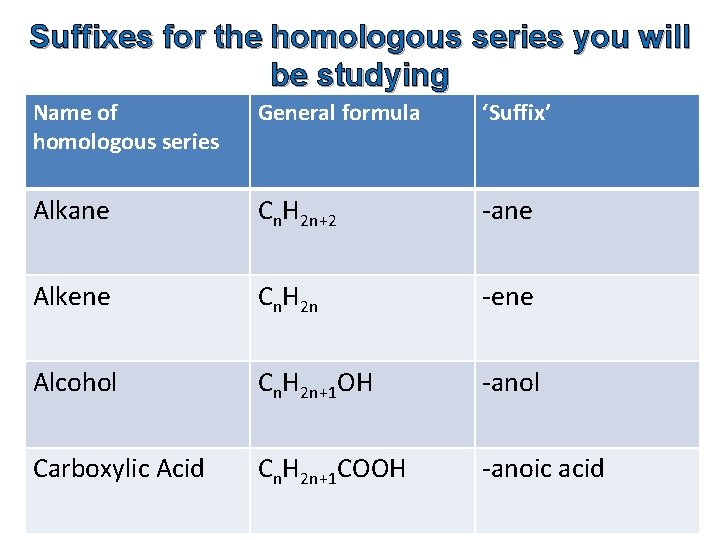 Suffixes for the homologous series you will be studying

| Name of homologous series | General formula | 'Suffix' |
|---|---|---|
| Alkane | $C_nH_{2n+2}$ | -ane |
| Alkene | $C_nH_{2n}$ | -ene |
| Alcohol | $C_nH_{2n+1}OH$ | -anol |
| Carboxylic Acid | $C_nH_{2n+1}COOH$ | -anoic acid |